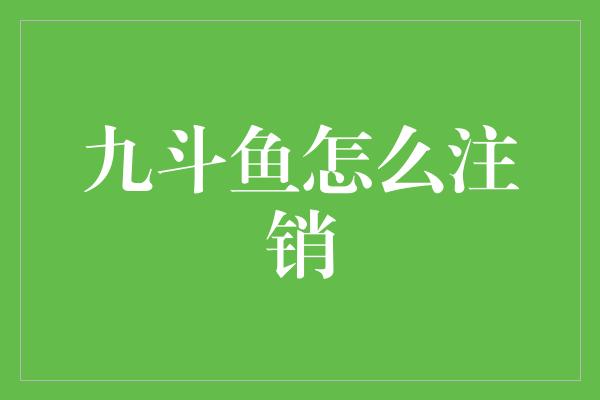 九斗鱼怎么注销